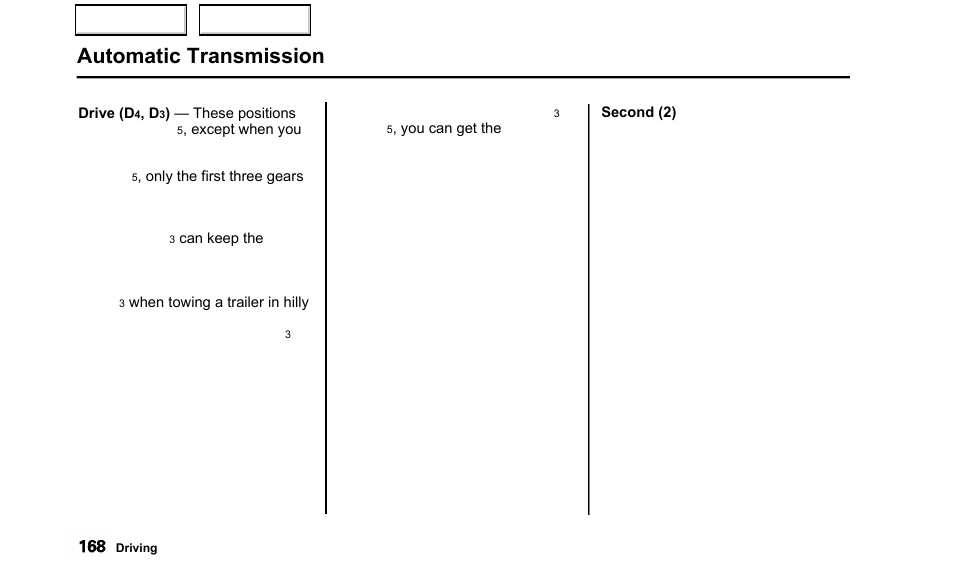 Automatic Transmission

Drive ($D_4$, $D_3$) — These positions
5, except when you

5, only the first three gears

3 can keep the

3 when towing a trailer in hilly

3

5, you can get the

3

Second (2)

168 Driving